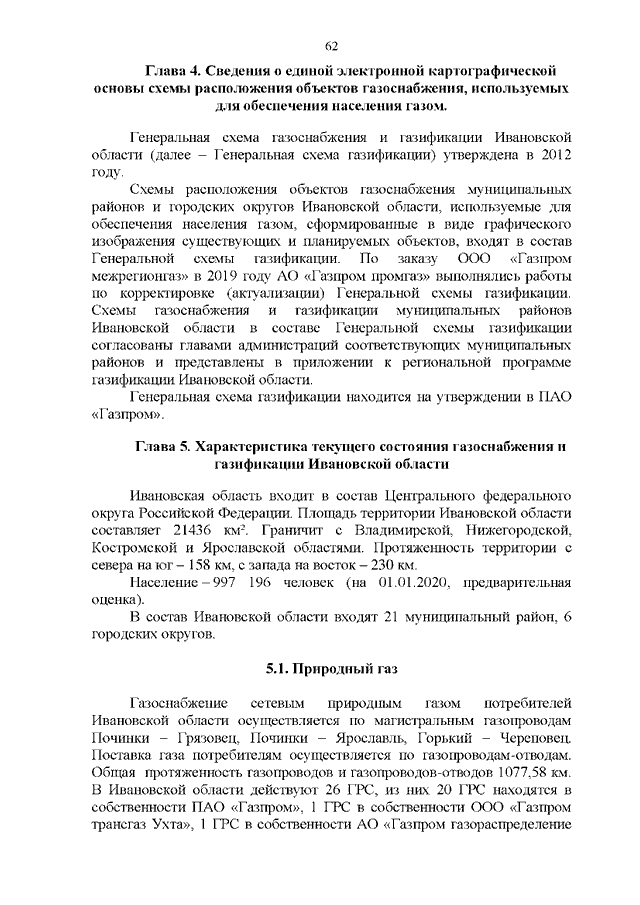 62

Глава 4. Сведения о единой электронной картографической основы схемы расположения объектов газоснабжения, используемых для обеспечения населения газом.

Генеральная схема газоснабжения и газификации Ивановской области (далее – Генеральная схема газификации) утверждена в 2012 году.

Схемы расположения объектов газоснабжения муниципальных районов и городских округов Ивановской области, используемые для обеспечения населения газом, сформированные в виде графического изображения существующих и планируемых объектов, входят в состав Генеральной схемы газификации. По заказу ООО «Газпром межрегионгаз» в 2019 году АО «Газпром промгаз» выполнялись работы по корректировке (актуализации) Генеральной схемы газификации. Схемы газоснабжения и газификации муниципальных районов Ивановской области в составе Генеральной схемы газификации согласованы главами администраций соответствующих муниципальных районов и представлены в приложении к региональной программе газификации Ивановской области.

Генеральная схема газификации находится на утверждении в ПАО «Газпром».

Глава 5. Характеристика текущего состояния газоснабжения и газификации Ивановской области

Ивановская область входит в состав Центрального федерального округа Российской Федерации. Площадь территории Ивановской области составляет 21436 км². Граничит с Владимирской, Нижегородской, Костромской и Ярославской областями. Протяженность территории с севера на юг – 158 км, с запада на восток – 230 км.

Население – 997 196 человек (на 01.01.2020, предварительная оценка).

В состав Ивановской области входят 21 муниципальный район, 6 городских округов.

5.1. Природный газ

Газоснабжение сетевым природным газом потребителей Ивановской области осуществляется по магистральным газопроводам Починки – Грязовец, Починки – Ярославль, Горький – Череповец. Поставка газа потребителям осуществляется по газопроводам-отводам. Общая протяженность газопроводов и газопроводов-отводов 1077,58 км. В Ивановской области действуют 26 ГРС, из них 20 ГРС находятся в собственности ПАО «Газпром», 1 ГРС в собственности ООО «Газпром трансгаз Ухта», 1 ГРС в собственности АО «Газпром газораспределение